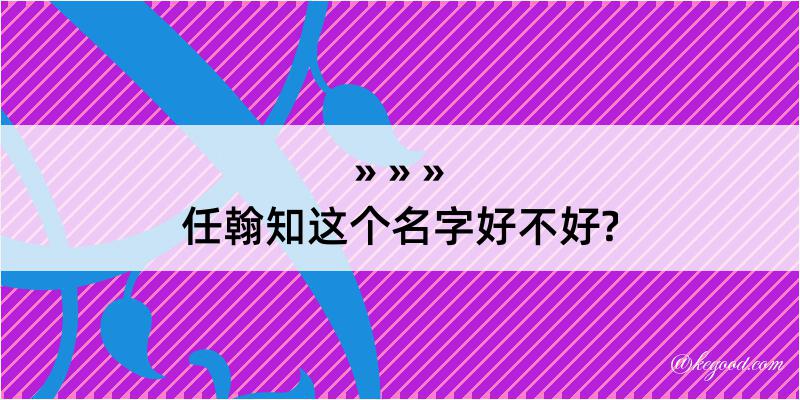 » » »
任翰知这个名字好不好?

@kegood.com